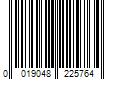 0 019048 225764